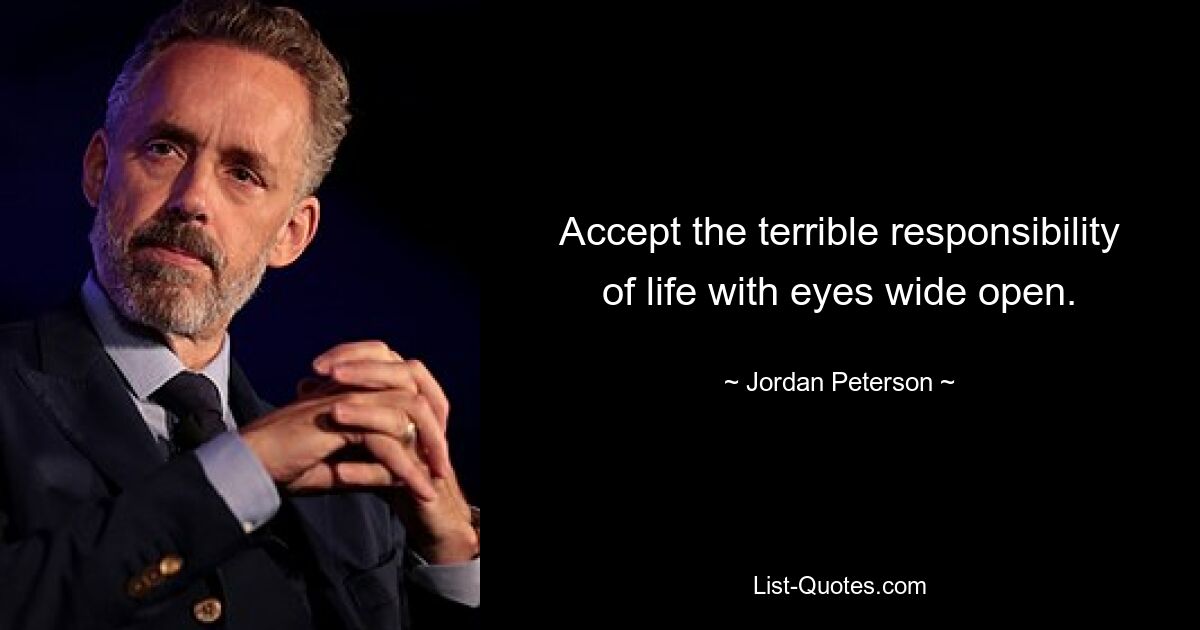 Accept the terrible responsibility of life with eyes wide open.

~ Jordan Peterson ~

List-Quotes.com